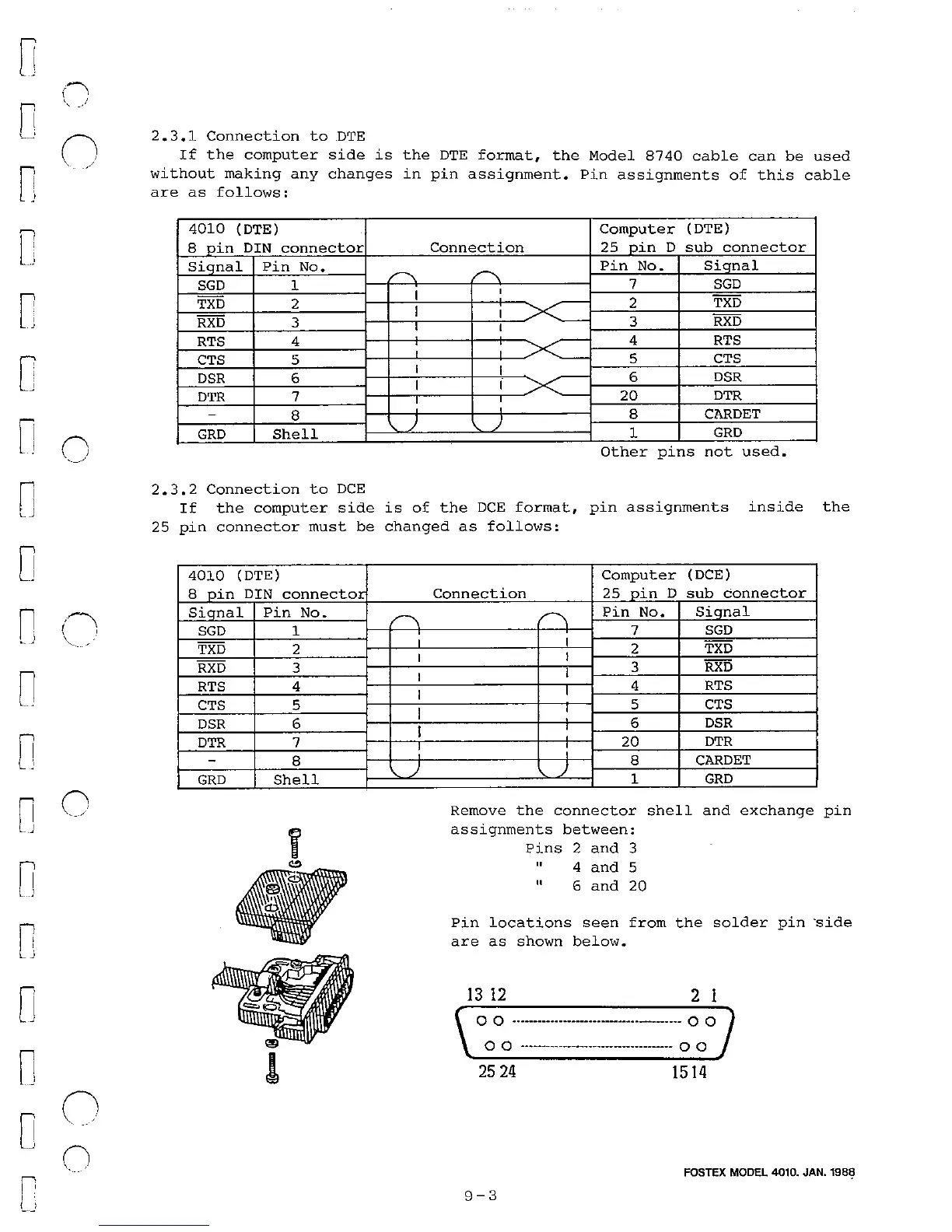 2.3.1 Connection to DTE

If the computer side is the DTE format, the Model 8740 cable can be used without making any changes in pin assignment. Pin assignments of this cable are as follows:

| 4010 (DTE) 8 pin DIN connector | | Connection | Computer (DTE) 25 pin D sub connector | |
|---|---|---|---|---|
| Signal | Pin No. | | Pin No. | Signal |
| SGD | 1 | | 7 | SGD |
| $\overline{TXD}$ | 2 | | 2 | $\overline{TXD}$ |
| $\overline{RXD}$ | 3 | | 3 | $\overline{RXD}$ |
| RTS | 4 | | 4 | RTS |
| CTS | 5 | | 5 | CTS |
| DSR | 6 | | 6 | DSR |
| DTR | 7 | | 20 | DTR |
| - | 8 | | 8 | CARDET |
| GRD | Shell | | 1 | GRD |

Other pins not used.

2.3.2 Connection to DCE

If the computer side is of the DCE format, pin assignments inside the 25 pin connector must be changed as follows:

| 4010 (DTE) 8 pin DIN connector | | Connection | Computer (DCE) 25 pin D sub connector | |
|---|---|---|---|---|
| Signal | Pin No. | | Pin No. | Signal |
| SGD | 1 | | 7 | SGD |
| $\overline{TXD}$ | 2 | | 2 | $\overline{TXD}$ |
| $\overline{RXD}$ | 3 | | 3 | $\overline{RXD}$ |
| RTS | 4 | | 4 | RTS |
| CTS | 5 | | 5 | CTS |
| DSR | 6 | | 6 | DSR |
| DTR | 7 | | 20 | DTR |
| - | 8 | | 8 | CARDET |
| GRD | Shell | | 1 | GRD |

Remove the connector shell and exchange pin assignments between:
Pins 2 and 3
" 4 and 5
" 6 and 20

Pin locations seen from the solder pin side are as shown below.

13 12 2 1
25 24 15 14

FOSTEX MODEL 4010. JAN. 1988

9-3